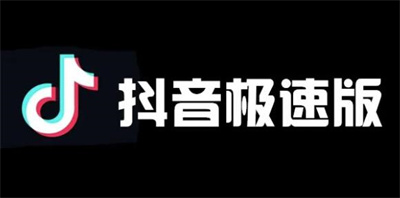 抖音极速版